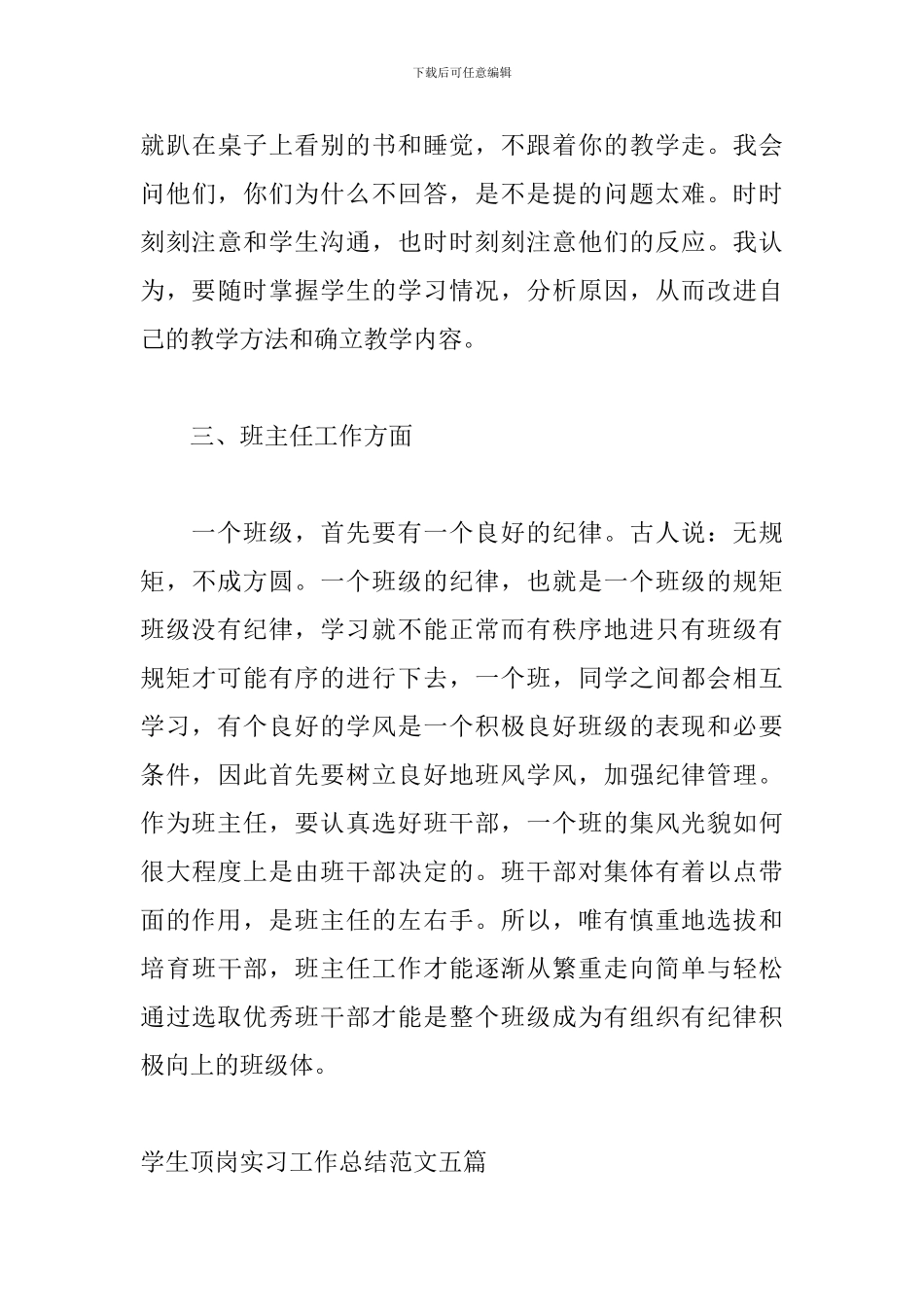 下载后可任意编辑

就趴在桌子上看别的书和睡觉，不跟着你的教学走。我会问他们，你们为什么不回答，是不是提的问题太难。时时刻刻注意和学生沟通，也时时刻刻注意他们的反应。我认为，要随时掌握学生的学习情况，分析原因，从而改进自己的教学方法和确立教学内容。

三、班主任工作方面

一个班级，首先要有一个良好的纪律。古人说：无规矩，不成方圆。一个班级的纪律，也就是一个班级的规矩班级没有纪律，学习就不能正常而有秩序地进只有班级有规矩才可能有序的进行下去，一个班，同学之间都会相互学习，有个良好的学风是一个积极良好班级的表现和必要条件，因此首先要树立良好地班风学风，加强纪律管理。作为班主任，要认真选好班干部，一个班的集风光貌如何很大程度上是由班干部决定的。班干部对集体有着以点带面的作用，是班主任的左右手。所以，唯有慎重地选拔和培育班干部，班主任工作才能逐渐从繁重走向简单与轻松通过选取优秀班干部才能是整个班级成为有组织有纪律积极向上的班级体。

学生顶岗实习工作总结范文五篇